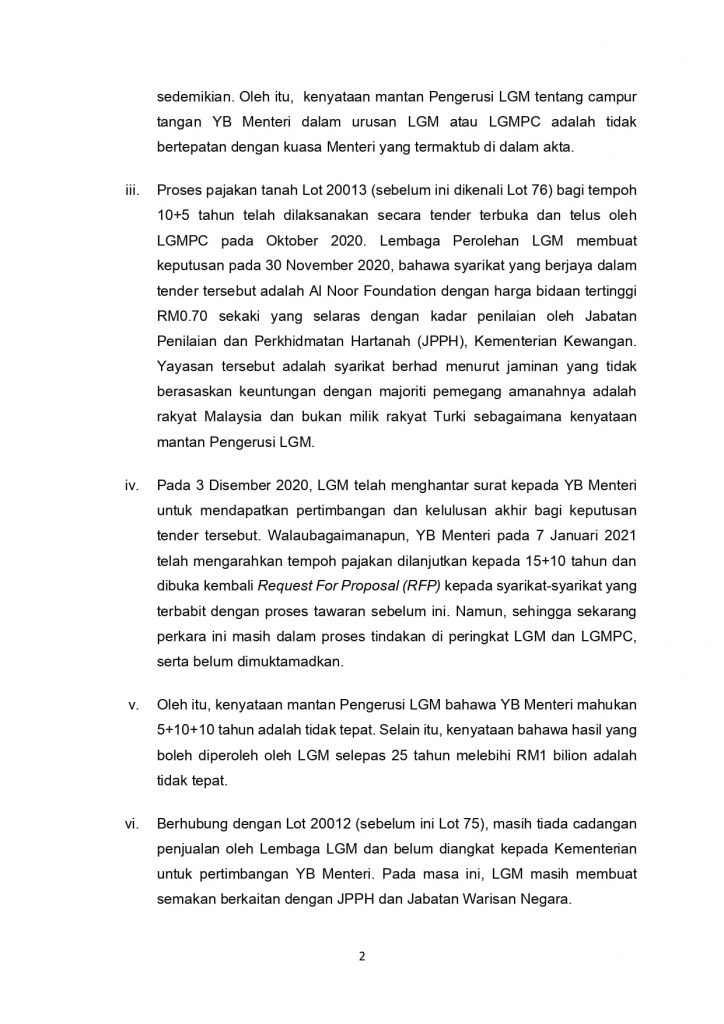 sedemikian. Oleh itu, kenyataan mantan Pengerusi LGM tentang campur tangan YB Menteri dalam urusan LGM atau LGMPC adalah tidak bertepatan dengan kuasa Menteri yang termaktub di dalam akta.

iii. Proses pajakan tanah Lot 20013 (sebelum ini dikenali Lot 76) bagi tempoh 10+5 tahun telah dilaksanakan secara tender terbuka dan telus oleh LGMPC pada Oktober 2020. Lembaga Perolehan LGM membuat keputusan pada 30 November 2020, bahawa syarikat yang berjaya dalam tender tersebut adalah Al Noor Foundation dengan harga bidaan tertinggi RM0.70 sekaki yang selaras dengan kadar penilaian oleh Jabatan Penilaian dan Perkhidmatan Hartanah (JPPH), Kementerian Kewangan. Yayasan tersebut adalah syarikat berhad menurut jaminan yang tidak berasaskan keuntungan dengan majoriti pemegang amanahnya adalah rakyat Malaysia dan bukan milik rakyat Turki sebagaimana kenyataan mantan Pengerusi LGM.

iv. Pada 3 Disember 2020, LGM telah menghantar surat kepada YB Menteri untuk mendapatkan pertimbangan dan kelulusan akhir bagi keputusan tender tersebut. Walaubagaimanapun, YB Menteri pada 7 Januari 2021 telah mengarahkan tempoh pajakan dilanjutkan kepada 15+10 tahun dan dibuka kembali Request For Proposal (RFP) kepada syarikat-syarikat yang terbabit dengan proses tawaran sebelum ini. Namun, sehingga sekarang perkara ini masih dalam proses tindakan di peringkat LGM dan LGMPC, serta belum dimuktamadkan.

v. Oleh itu, kenyataan mantan Pengerusi LGM bahawa YB Menteri mahukan 5+10+10 tahun adalah tidak tepat. Selain itu, kenyataan bahawa hasil yang boleh diperoleh oleh LGM selepas 25 tahun melebihi RM1 bilion adalah tidak tepat.

vi. Berhubung dengan Lot 20012 (sebelum ini Lot 75), masih tiada cadangan penjualan oleh Lembaga LGM dan belum diangkat kepada Kementerian untuk pertimbangan YB Menteri. Pada masa ini, LGM masih membuat semakan berkaitan dengan JPPH dan Jabatan Warisan Negara.

2